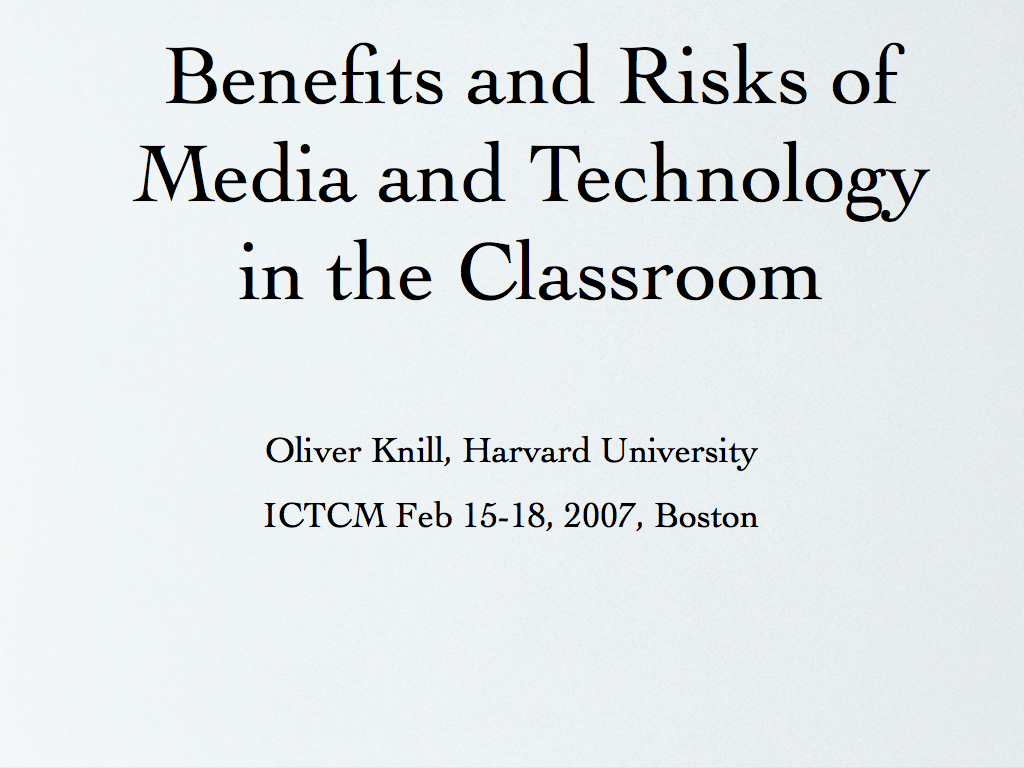 Benefits and Risks of Media and Technology in the Classroom

Oliver Knill, Harvard University

ICTCM Feb 15-18, 2007, Boston